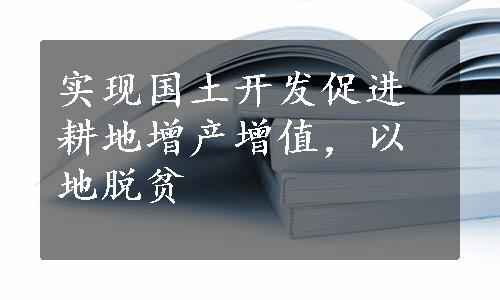 实现国土开发促进耕地增产增值，以地脱贫